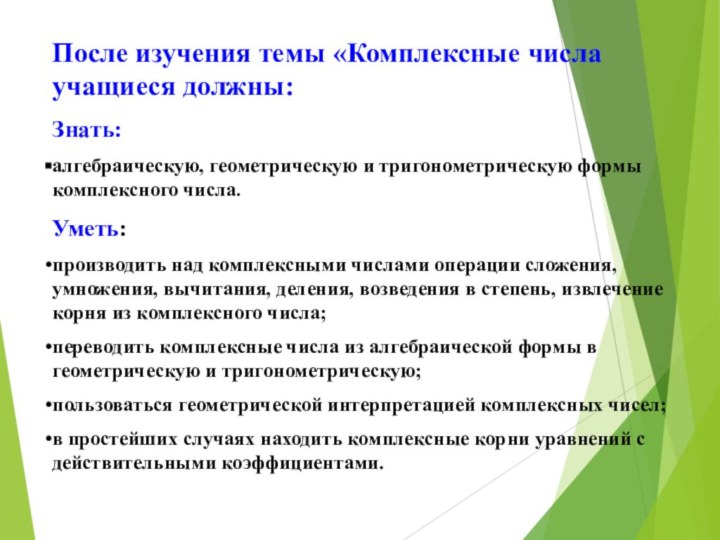 После изучения темы «Комплексные числа учащиеся должны:

Знать:

▪алгебраическую, геометрическую и тригонометрическую формы комплексного числа.

Уметь:

•производить над комплексными числами операции сложения, умножения, вычитания, деления, возведения в степень, извлечение корня из комплексного числа;

•переводить комплексные числа из алгебраической формы в геометрическую и тригонометрическую;

•пользоваться геометрической интерпретацией комплексных чисел;

•в простейших случаях находить комплексные корни уравнений с действительными коэффициентами.